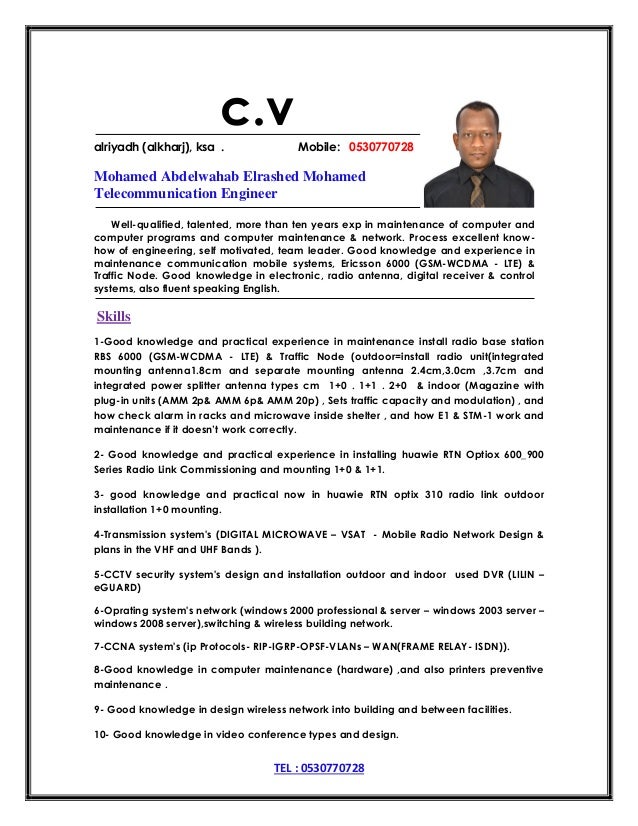 C.V

alriyadh (alkharj), ksa . Mobile: 0530770728

Mohamed Abdelwahab Elrashed Mohamed
Telecommunication Engineer

Well-qualified, talented, more than ten years exp in maintenance of computer and computer programs and computer maintenance & network. Process excellent know-how of engineering, self motivated, team leader. Good knowledge and experience in maintenance communication mobile systems, Ericsson 6000 (GSM-WCDMA - LTE) & Traffic Node. Good knowledge in electronic, radio antenna, digital receiver & control systems, also fluent speaking English.

Skills

1-Good knowledge and practical experience in maintenance install radio base station RBS 6000 (GSM-WCDMA - LTE) & Traffic Node (outdoor=install radio unit(integrated mounting antenna1.8cm and separate mounting antenna 2.4cm,3.0cm ,3.7cm and integrated power splitter antenna types cm 1+0 . 1+1 . 2+0 & indoor (Magazine with plug-in units (AMM 2p& AMM 6p& AMM 20p) , Sets traffic capacity and modulation) , and how check alarm in racks and microwave inside shelter , and how E1 & STM-1 work and maintenance if it doesn't work correctly.

2- Good knowledge and practical experience in installing huawie RTN Optiox 600_900 Series Radio Link Commissioning and mounting 1+0 & 1+1.

3- good knowledge and practical now in huawie RTN optix 310 radio link outdoor installation 1+0 mounting.

4-Transmission system's (DIGITAL MICROWAVE – VSAT - Mobile Radio Network Design & plans in the VHF and UHF Bands ).

5-CCTV security system's design and installation outdoor and indoor used DVR (LILIN – eGUARD)

6-Oprating system's network (windows 2000 professional & server – windows 2003 server – windows 2008 server),switching & wireless building network.

7-CCNA system's (ip Protocols- RIP-IGRP-OPSF-VLANs – WAN(FRAME RELAY- ISDN)).

8-Good knowledge in computer maintenance (hardware) ,and also printers preventive maintenance .

9- Good knowledge in design wireless network into building and between facilities.

10- Good knowledge in video conference types and design.

TEL : 0530770728